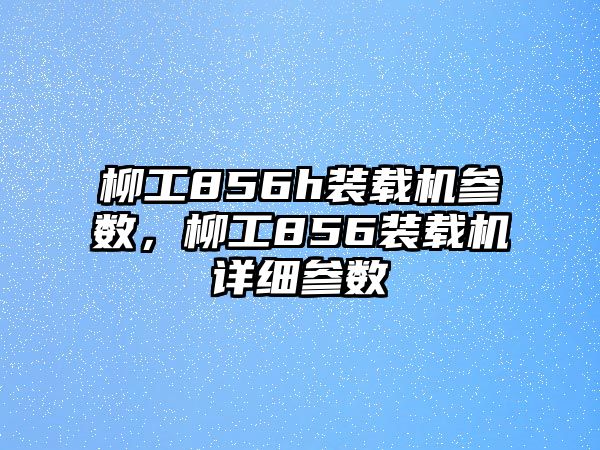 柳工856h装载机参数，柳工856装载机详细参数